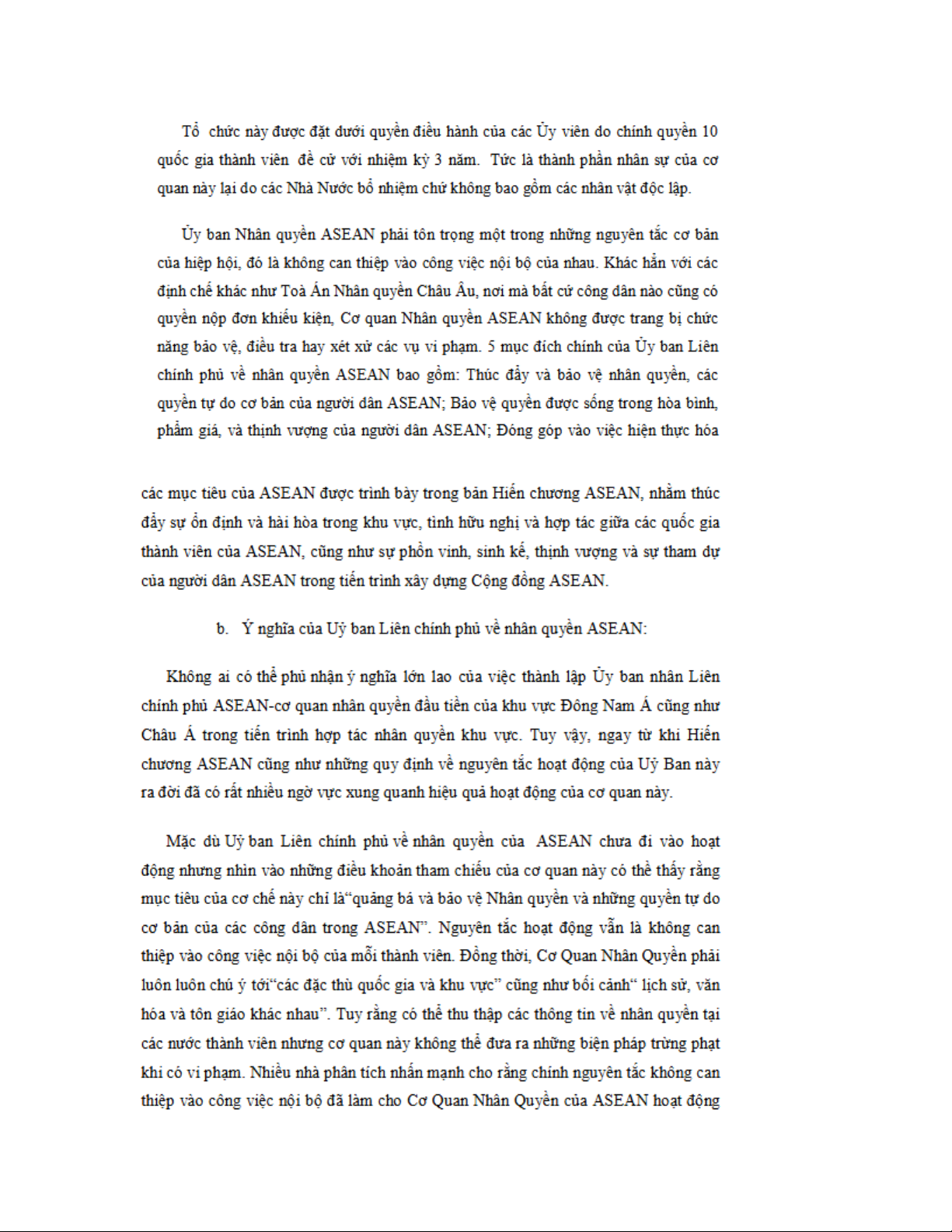 Tổ chức này được đặt dưới quyền điều hành của các Ủy viên do chính quyền 10 quốc gia thành viên đề cử với nhiệm kỳ 3 năm. Tức là thành phần nhân sự của cơ quan này lại do các Nhà Nước bổ nhiệm chứ không bao gồm các nhân vật độc lập.

Ủy ban Nhân quyền ASEAN phải tôn trọng một trong những nguyên tắc cơ bản của hiệp hội, đó là không can thiệp vào công việc nội bộ của nhau. Khác hẳn với các định chế khác như Toà Án Nhân quyền Châu Âu, nơi mà bất cứ công dân nào cũng có quyền nộp đơn khiếu kiện, Cơ quan Nhân quyền ASEAN không được trang bị chức năng bảo vệ, điều tra hay xét xử các vụ vi phạm. 5 mục đích chính của Ủy ban Liên chính phủ về nhân quyền ASEAN bao gồm: Thúc đẩy và bảo vệ nhân quyền, các quyền tự do cơ bản của người dân ASEAN; Bảo vệ quyền được sống trong hòa bình, phẩm giá, và thịnh vượng của người dân ASEAN; Đóng góp vào việc hiện thực hóa

các mục tiêu của ASEAN được trình bày trong bản Hiến chương ASEAN, nhằm thúc đẩy sự ổn định và hài hòa trong khu vực, tình hữu nghị và hợp tác giữa các quốc gia thành viên của ASEAN, cũng như sự phồn vinh, sinh kế, thịnh vượng và sự tham dự của người dân ASEAN trong tiến trình xây dựng Cộng đồng ASEAN.

b. Ý nghĩa của Uỷ ban Liên chính phủ về nhân quyền ASEAN:

Không ai có thể phủ nhận ý nghĩa lớn lao của việc thành lập Ủy ban nhân Liên chính phủ ASEAN-cơ quan nhân quyền đầu tiên của khu vực Đông Nam Á cũng như Châu Á trong tiến trình hợp tác nhân quyền khu vực. Tuy vậy, ngay từ khi Hiến chương ASEAN cũng như những quy định về nguyên tắc hoạt động của Uỷ Ban này ra đời đã có rất nhiều ngờ vực xung quanh hiệu quả hoạt động của cơ quan này.

Mặc dù Uỷ ban Liên chính phủ về nhân quyền của ASEAN chưa đi vào hoạt động nhưng nhìn vào những điều khoản tham chiếu của cơ quan này có thể thấy rằng mục tiêu của cơ chế này chỉ là“quảng bá và bảo vệ Nhân quyền và những quyền tự do cơ bản của các công dân trong ASEAN”. Nguyên tắc hoạt động vẫn là không can thiệp vào công việc nội bộ của mỗi thành viên. Đồng thời, Cơ Quan Nhân Quyền phải luôn luôn chú ý tới“các đặc thù quốc gia và khu vực” cũng như bối cảnh“ lịch sử, văn hóa và tôn giáo khác nhau”. Tuy rằng có thể thu thập các thông tin về nhân quyền tại các nước thành viên nhưng cơ quan này không thể đưa ra những biện pháp trừng phạt khi có vi phạm. Nhiều nhà phân tích nhấn mạnh cho rằng chính nguyên tắc không can thiệp vào công việc nội bộ đã làm cho Cơ Quan Nhân Quyền của ASEAN hoạt động